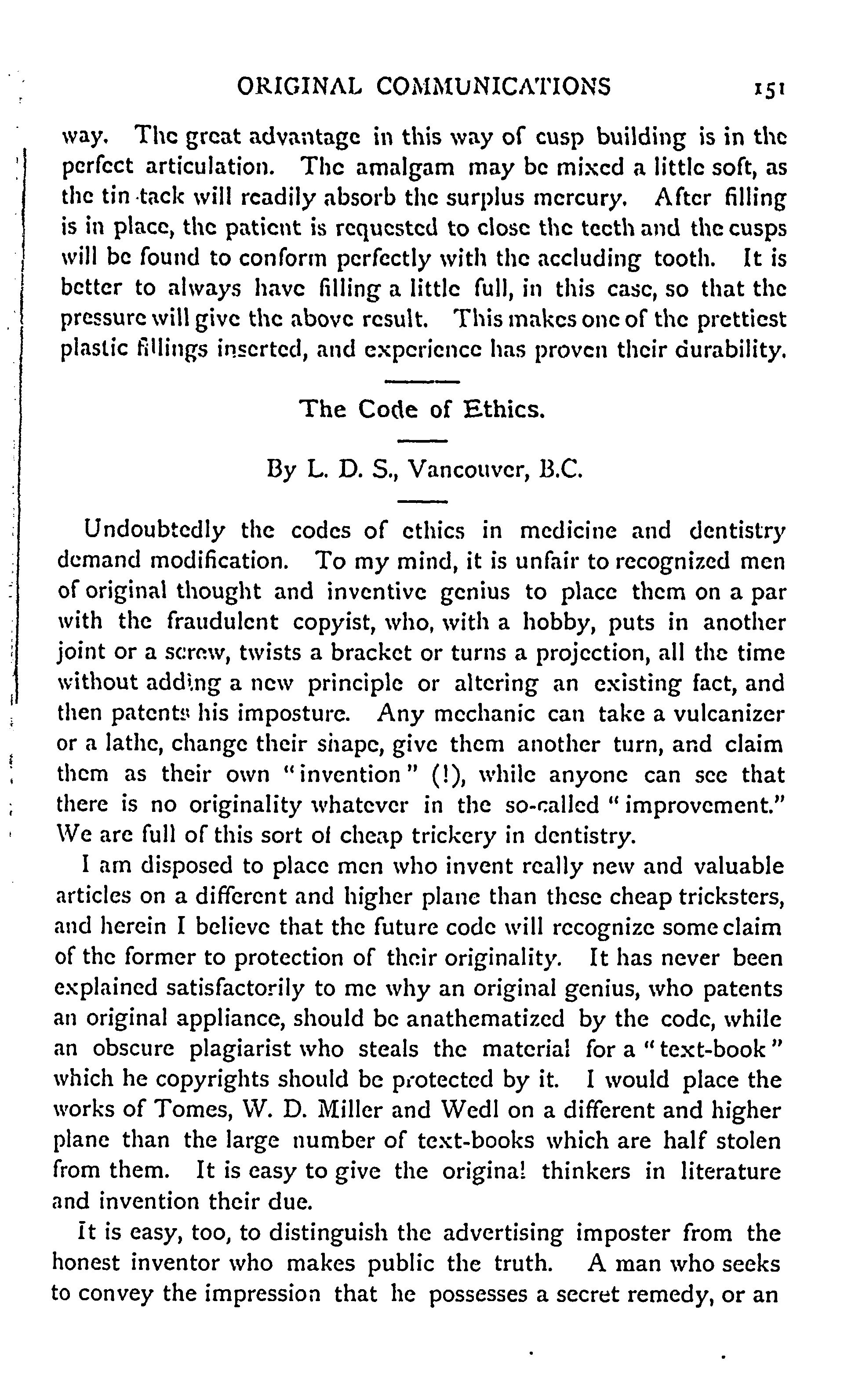 ORIGINAL COMMUNICATIONS 151

way. The great advantage in this way of cusp building is in the perfect articulation. The amalgam may be mixed a little soft, as the tin tack will readily absorb the surplus mercury. After filling is in place, the patient is requested to close the teeth and the cusps will be found to conform perfectly with the accluding tooth. It is better to always have filling a little full, in this case, so that the pressure will give the above result. This makes one of the prettiest plastic fillings inserted, and experience has proven their durability.

The Code of Ethics.

By L. D. S., Vancouver, B.C.

Undoubtedly the codes of ethics in medicine and dentistry demand modification. To my mind, it is unfair to recognized men of original thought and inventive genius to place them on a par with the fraudulent copyist, who, with a hobby, puts in another joint or a screw, twists a bracket or turns a projection, all the time without adding a new principle or altering an existing fact, and then patents his imposture. Any mechanic can take a vulcanizer or a lathe, change their shape, give them another turn, and claim them as their own "invention" (!), while anyone can see that there is no originality whatever in the so-called "improvement." We are full of this sort of cheap trickery in dentistry.

I am disposed to place men who invent really new and valuable articles on a different and higher plane than these cheap tricksters, and herein I believe that the future code will recognize some claim of the former to protection of their originality. It has never been explained satisfactorily to me why an original genius, who patents an original appliance, should be anathematized by the code, while an obscure plagiarist who steals the material for a "text-book" which he copyrights should be protected by it. I would place the works of Tomes, W. D. Miller and Wedl on a different and higher plane than the large number of text-books which are half stolen from them. It is easy to give the original thinkers in literature and invention their due.

It is easy, too, to distinguish the advertising imposter from the honest inventor who makes public the truth. A man who seeks to convey the impression that he possesses a secret remedy, or an